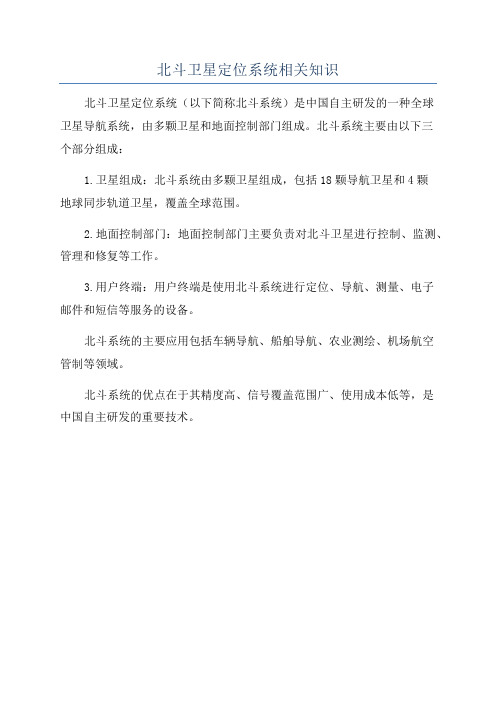 北斗卫星定位系统相关知识

北斗卫星定位系统（以下简称北斗系统）是中国自主研发的一种全球卫星导航系统，由多颗卫星和地面控制部门组成。北斗系统主要由以下三个部分组成：

1.卫星组成：北斗系统由多颗卫星组成，包括18颗导航卫星和4颗地球同步轨道卫星，覆盖全球范围。

2.地面控制部门：地面控制部门主要负责对北斗卫星进行控制、监测、管理和修复等工作。

3.用户终端：用户终端是使用北斗系统进行定位、导航、测量、电子邮件和短信等服务的设备。

北斗系统的主要应用包括车辆导航、船舶导航、农业测绘、机场航空管制等领域。

北斗系统的优点在于其精度高、信号覆盖范围广、使用成本低等，是中国自主研发的重要技术。